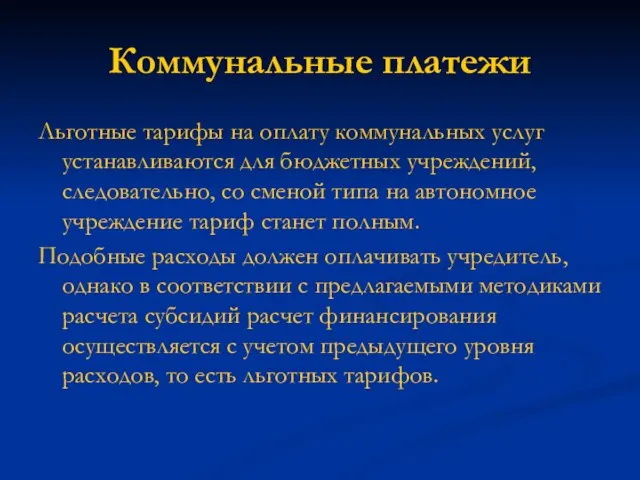 Коммунальные платежи

Льготные тарифы на оплату коммунальных услуг устанавливаются для бюджетных учреждений, следовательно, со сменой типа на автономное учреждение тариф станет полным.

Подобные расходы должен оплачивать учредитель, однако в соответствии с предлагаемыми методиками расчета субсидий расчет финансирования осуществляется с учетом предыдущего уровня расходов, то есть льготных тарифов.